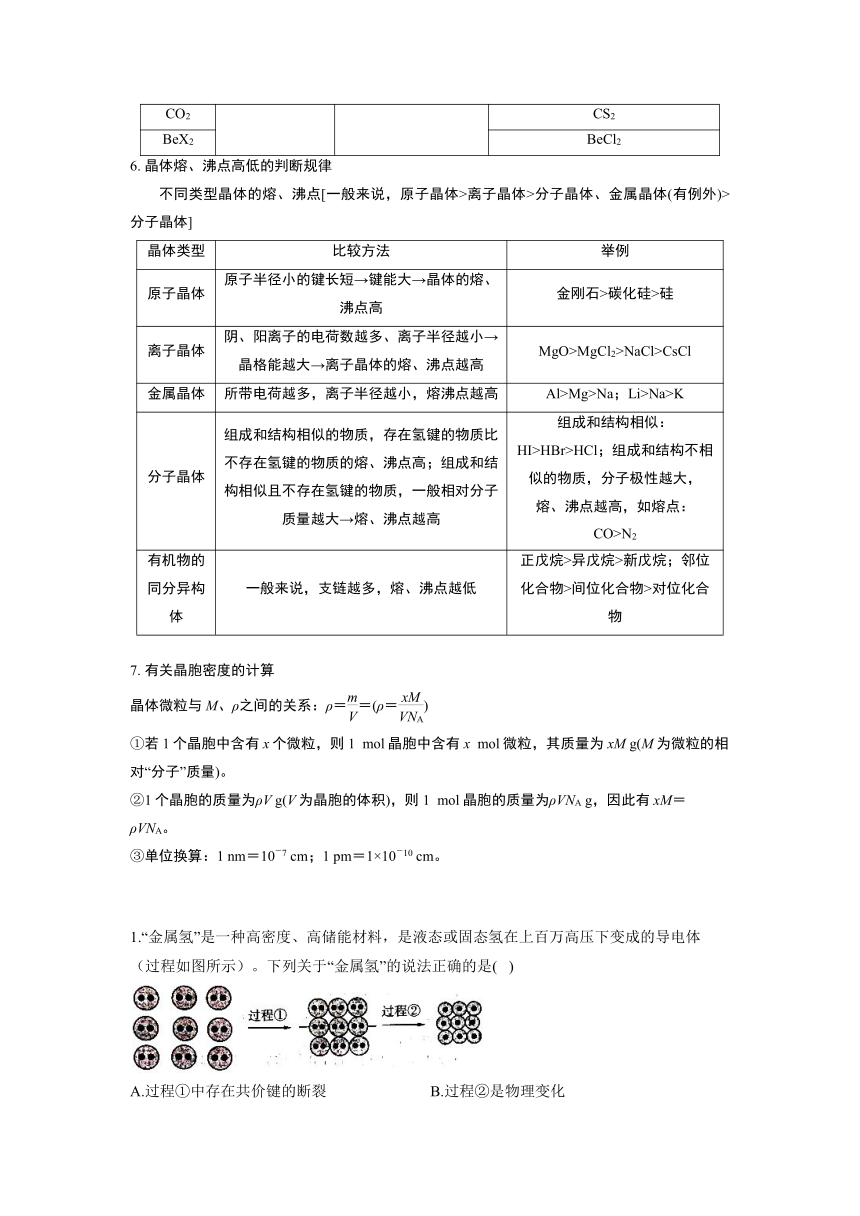 | $CO_2$ | | | $CS_2$ |
|---|---|---|---|
| $BeX_2$ | | | $BeCl_2$ |

6. 晶体熔、沸点高低的判断规律

不同类型晶体的熔、沸点[一般来说，原子晶体>离子晶体>分子晶体、金属晶体(有例外)>分子晶体]

| 晶体类型 | 比较方法 | 举例 |
|---|---|---|
| 原子晶体 | 原子半径小的键长短→键能大→晶体的熔、沸点高 | 金刚石>碳化硅>硅 |
| 离子晶体 | 阴、阳离子的电荷数越多、离子半径越小→晶格能越大→离子晶体的熔、沸点越高 | $MgO>MgCl_2>NaCl>CsCl$ |
| 金属晶体 | 所带电荷越多，离子半径越小，熔沸点越高 | Al>Mg>Na；Li>Na>K |
| 分子晶体 | 组成和结构相似的物质，存在氢键的物质比不存在氢键的物质的熔、沸点高；组成和结构相似且不存在氢键的物质，一般相对分子质量越大→熔、沸点越高 | 组成和结构相似：HI>HBr>HCl；组成和结构不相似的物质，分子极性越大，熔、沸点越高，如熔点：$CO>N_2$ |
| 有机物的同分异构体 | 一般来说，支链越多，熔、沸点越低 | 正戊烷>异戊烷>新戊烷；邻位化合物>间位化合物>对位化合物 |

7. 有关晶胞密度的计算

晶体微粒与 $M$、$\rho$之间的关系：$\rho=\frac{m}{V}=(\rho=\frac{xM}{VN_A})$

①若 1 个晶胞中含有 $x$ 个微粒，则 1 mol 晶胞中含有 $x$ mol 微粒，其质量为 $xM$ g($M$ 为微粒的相对“分子”质量)。

②1 个晶胞的质量为$\rho V$ g($V$ 为晶胞的体积)，则 1 mol 晶胞的质量为$\rho VN_A$ g，因此有 $xM=\rho VN_A$。

③单位换算：1 nm＝$10^{-7}$ cm；1 pm＝$1\times10^{-10}$ cm。

1.“金属氢”是一种高密度、高储能材料，是液态或固态氢在上百万高压下变成的导电体（过程如图所示）。下列关于“金属氢”的说法正确的是( )

过程①　过程②

A.过程①中存在共价键的断裂　　B.过程②是物理变化